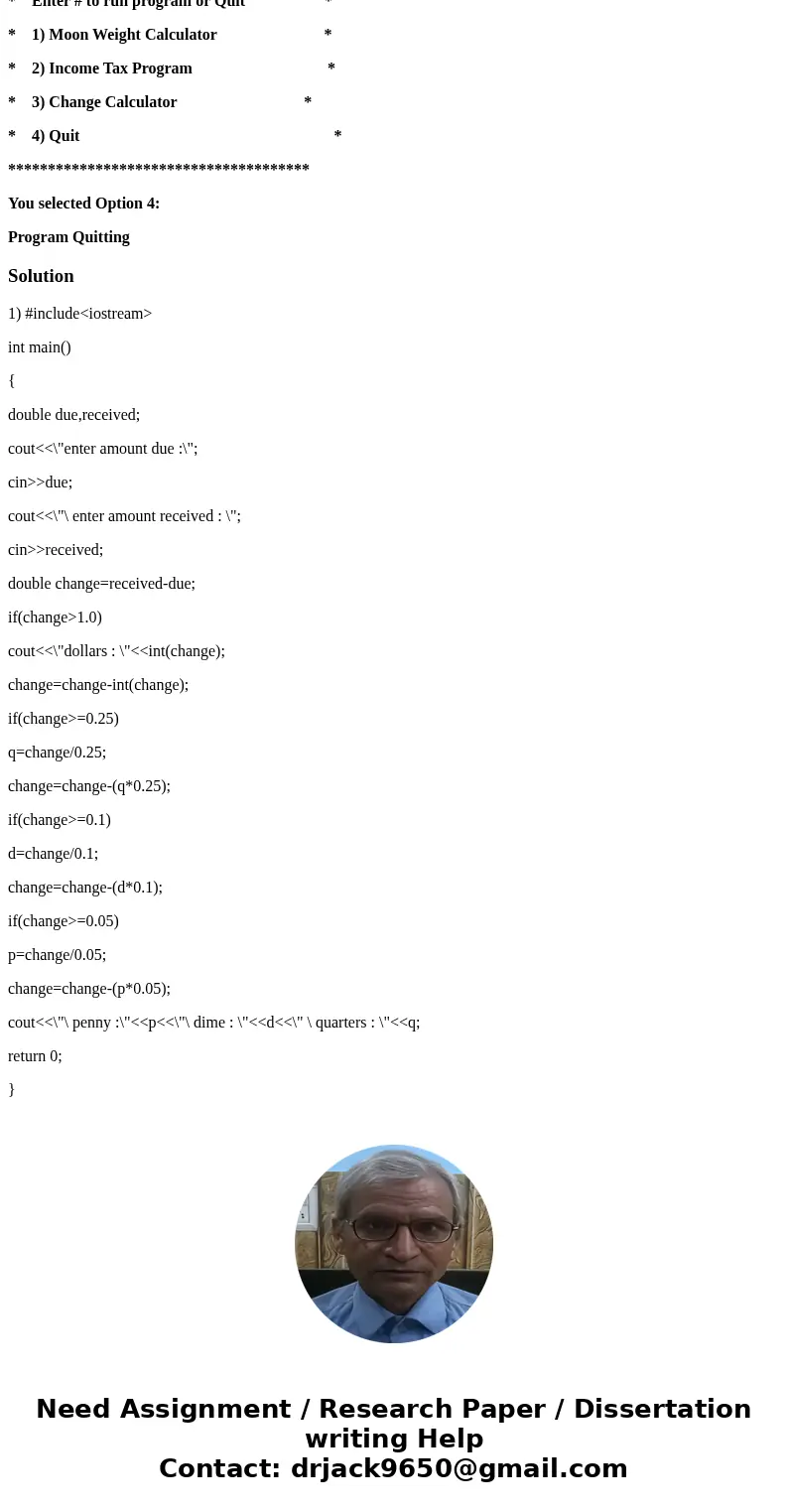 * Enter # to run program or Quit *

* 1) Moon Weight Calculator *

* 2) Income Tax Program *

* 3) Change Calculator *

* 4) Quit *

**************************************

You selected Option 4:

Program Quitting

Solution

1) #include<iostream>

int main()

{

double due,received;

cout<<\"enter amount due :\";

cin>>due;

cout<<\"\ enter amount received : \";

cin>>received;

double change=received-due;

if(change>1.0)

cout<<\"dollars : \"<<int(change);

change=change-int(change);

if(change>=0.25)

q=change/0.25;

change=change-(q*0.25);

if(change>=0.1)

d=change/0.1;

change=change-(d*0.1);

if(change>=0.05)

p=change/0.05;

change=change-(p*0.05);

cout<<\"\ penny :\"<<p<<\"\ dime : \"<<d<<\" \ quarters : \"<<q;

return 0;

}

Need Assignment / Research Paper / Dissertation writing Help
Contact: drjack9650@gmail.com